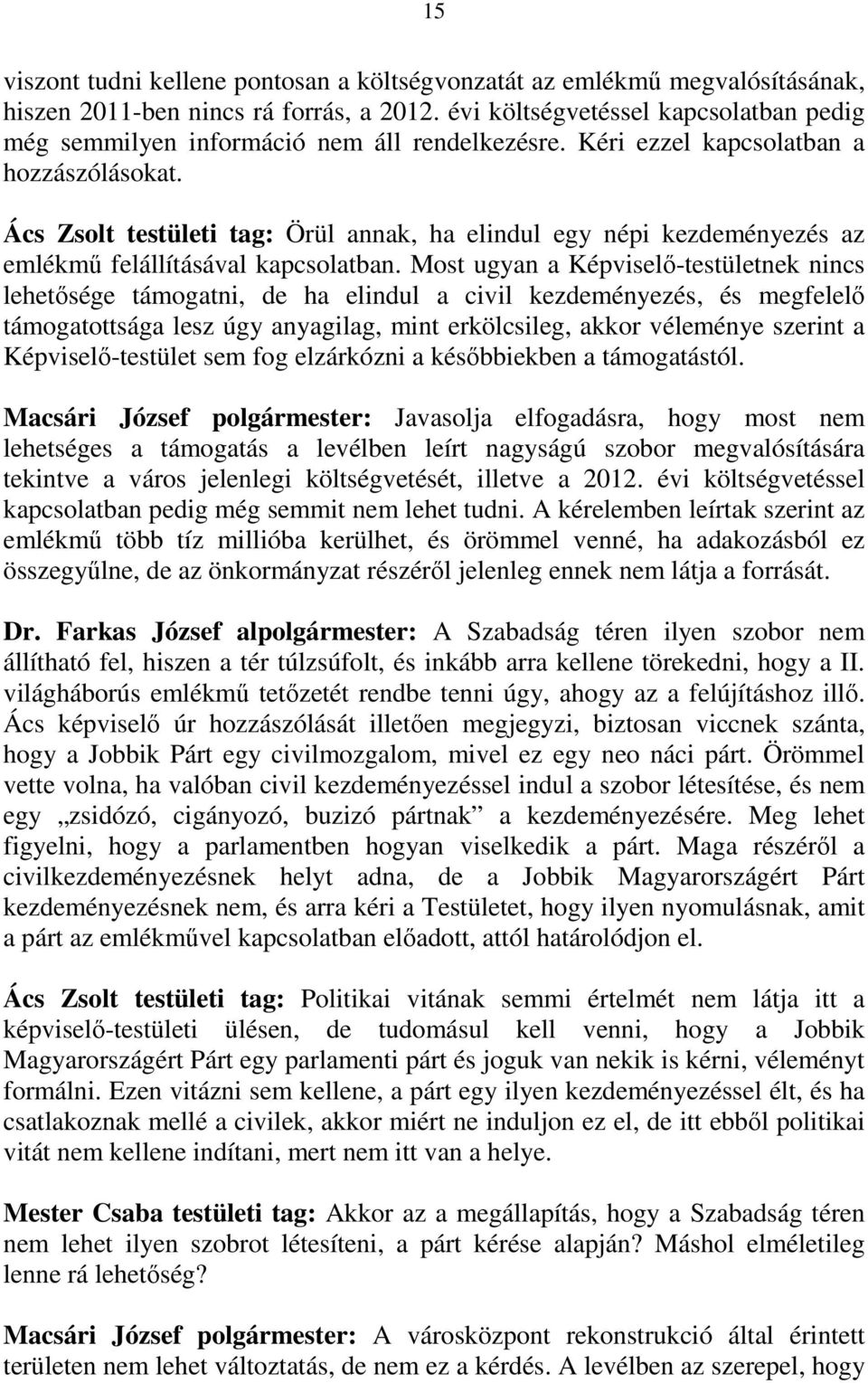 15

viszont tudni kellene pontosan a költségvonzatát az emlékmű megvalósításának, hiszen 2011-ben nincs rá forrás, a 2012. évi költségvetéssel kapcsolatban pedig még semmilyen információ nem áll rendelkezésre. Kéri ezzel kapcsolatban a hozzászólásokat.

Ács Zsolt testületi tag: Örül annak, ha elindul egy népi kezdeményezés az emlékmű felállításával kapcsolatban. Most ugyan a Képviselő-testületnek nincs lehetősége támogatni, de ha elindul a civil kezdeményezés, és megfelelő támogatottsága lesz úgy anyagilag, mint erkölcsileg, akkor véleménye szerint a Képviselő-testület sem fog elzárkózni a későbbiekben a támogatástól.

Macsári József polgármester: Javasolja elfogadásra, hogy most nem lehetséges a támogatás a levélben leírt nagyságú szobor megvalósítására tekintve a város jelenlegi költségvetését, illetve a 2012. évi költségvetéssel kapcsolatban pedig még semmit nem lehet tudni. A kérelemben leírtak szerint az emlékmű több tíz millióba kerülhet, és örömmel venné, ha adakozásból ez összegyűlne, de az önkormányzat részéről jelenleg ennek nem látja a forrását.

Dr. Farkas József alpolgármester: A Szabadság téren ilyen szobor nem állítható fel, hiszen a tér túlzsúfolt, és inkább arra kellene törekedni, hogy a II. világháborús emlékmű tetőzetét rendbe tenni úgy, ahogy az a felújításhoz illő. Ács képviselő úr hozzászólását illetően megjegyzi, biztosan viccnek szánta, hogy a Jobbik Párt egy civilmozgalom, mivel ez egy neo náci párt. Örömmel vette volna, ha valóban civil kezdeményezéssel indul a szobor létesítése, és nem egy „zsidózó, cigányozó, buzizó pártnak” a kezdeményezésére. Meg lehet figyelni, hogy a parlamentben hogyan viselkedik a párt. Maga részéről a civilkezdeményezésnek helyt adna, de a Jobbik Magyarországért Párt kezdeményezésnek nem, és arra kéri a Testületet, hogy ilyen nyomulásnak, amit a párt az emlékművel kapcsolatban előadott, attól határolódjon el.

Ács Zsolt testületi tag: Politikai vitának semmi értelmét nem látja itt a képviselő-testületi ülésen, de tudomásul kell venni, hogy a Jobbik Magyarországért Párt egy parlamenti párt és joguk van nekik is kérni, véleményt formálni. Ezen vitázni sem kellene, a párt egy ilyen kezdeményezéssel élt, és ha csatlakoznak mellé a civilek, akkor miért ne induljon ez el, de itt ebből politikai vitát nem kellene indítani, mert nem itt van a helye.

Mester Csaba testületi tag: Akkor az a megállapítás, hogy a Szabadság téren nem lehet ilyen szobrot létesíteni, a párt kérése alapján? Máshol elméletileg lenne rá lehetőség?

Macsári József polgármester: A városközpont rekonstrukció által érintett területen nem lehet változtatás, de nem ez a kérdés. A levélben az szerepel, hogy